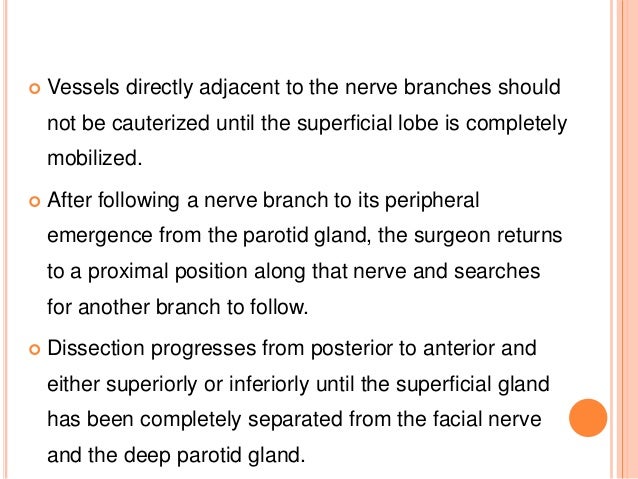 Vessels directly adjacent to the nerve branches should not be cauterized until the superficial lobe is completely mobilized.

After following a nerve branch to its peripheral emergence from the parotid gland, the surgeon returns to a proximal position along that nerve and searches for another branch to follow.

Dissection progresses from posterior to anterior and either superiorly or inferiorly until the superficial gland has been completely separated from the facial nerve and the deep parotid gland.